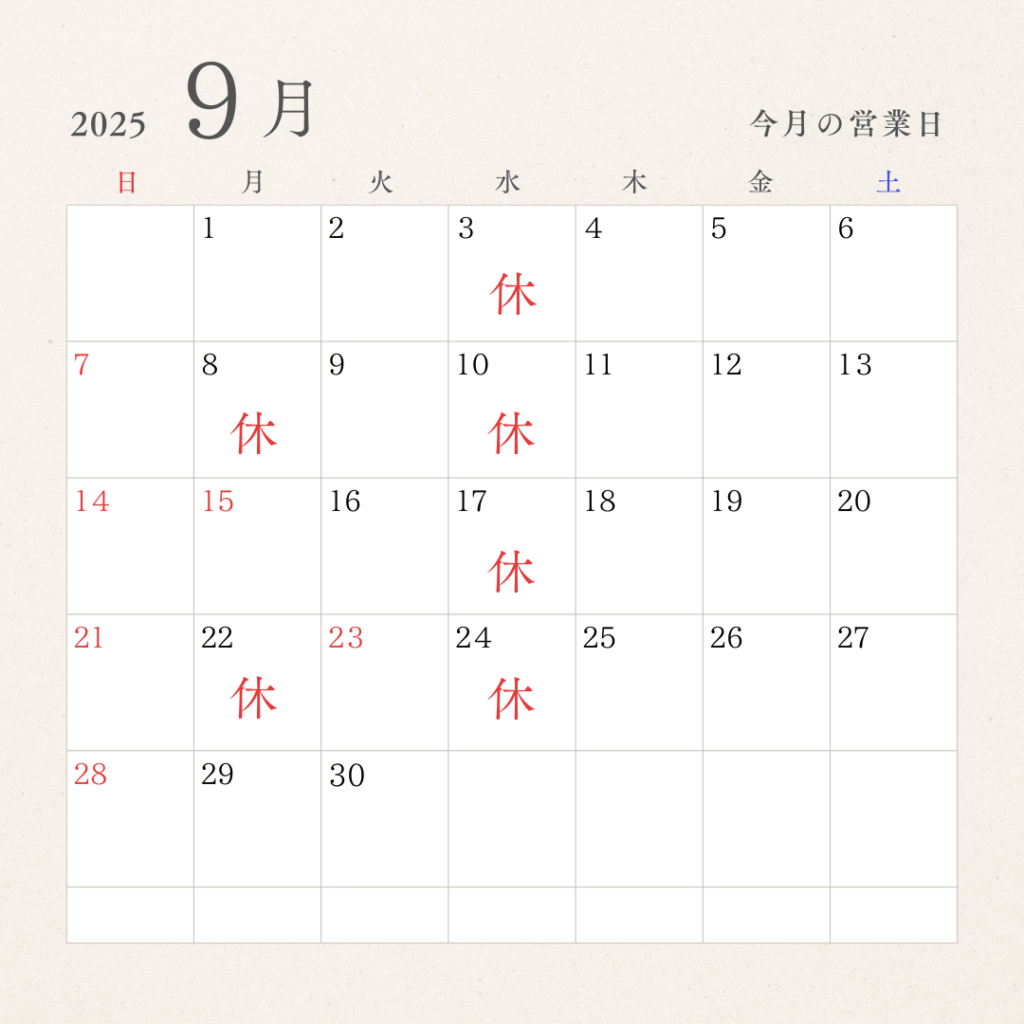 2025 9月

今月の営業日

| 日 | 月 | 火 | 水 | 木 | 金 | 土 |
|---|---|---|---|---|---|---|
| | 1 | 2 | 3 休 | 4 | 5 | 6 |
| 7 | 8 休 | 9 | 10 休 | 11 | 12 | 13 |
| 14 | 15 | 16 | 17 休 | 18 | 19 | 20 |
| 21 | 22 休 | 23 | 24 休 | 25 | 26 | 27 |
| 28 | 29 | 30 | | | | |
| | | | | | | |